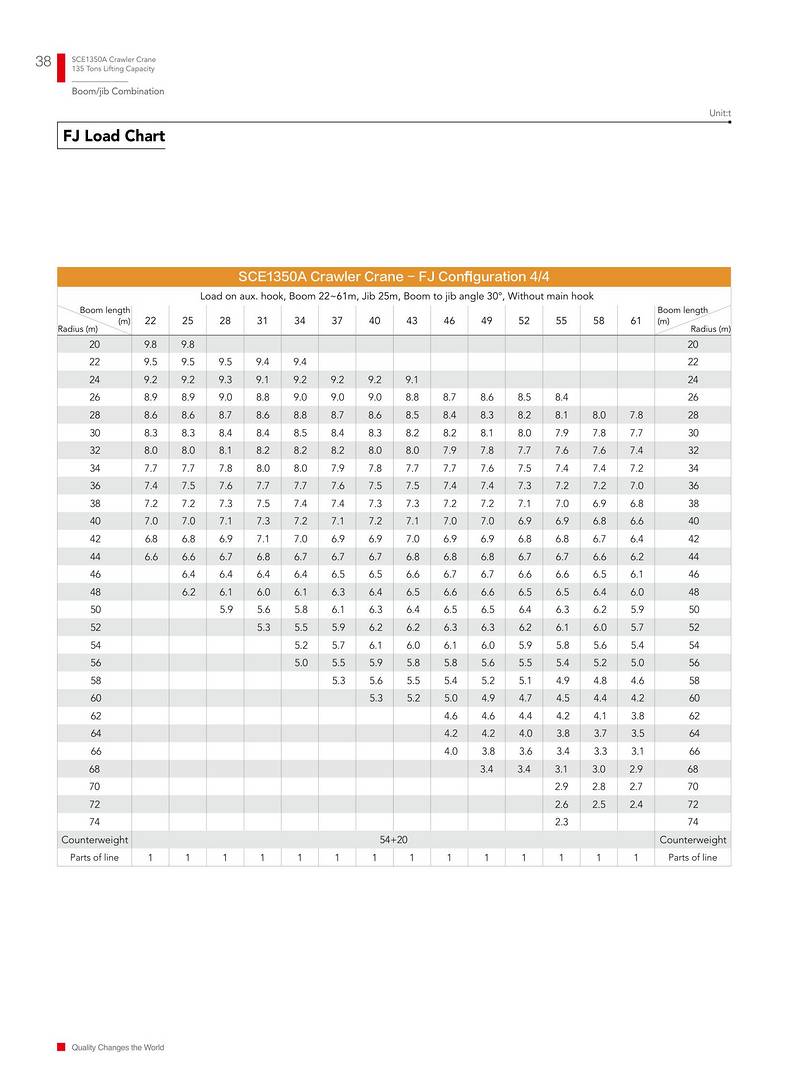 38

SCE1350A Crawler Crane
135 Tons Lifting Capacity

Boom/jib Combination

Unit:t

FJ Load Chart

SCE1350A Crawler Crane – FJ Configuration 4/4

Load on aux. hook, Boom 22~61m, Jib 25m, Boom to jib angle 30°, Without main hook

| Boom length (m) / Radius (m) | 22 | 25 | 28 | 31 | 34 | 37 | 40 | 43 | 46 | 49 | 52 | 55 | 58 | 61 | Boom length (m) / Radius (m) |
|---|---|---|---|---|---|---|---|---|---|---|---|---|---|---|---|
| 20 | 9.8 | 9.8 | | | | | | | | | | | | | 20 |
| 22 | 9.5 | 9.5 | 9.5 | 9.4 | 9.4 | | | | | | | | | | 22 |
| 24 | 9.2 | 9.2 | 9.3 | 9.1 | 9.2 | 9.2 | 9.2 | 9.1 | | | | | | | 24 |
| 26 | 8.9 | 8.9 | 9.0 | 8.8 | 9.0 | 9.0 | 9.0 | 8.8 | 8.7 | 8.6 | 8.5 | 8.4 | | | 26 |
| 28 | 8.6 | 8.6 | 8.7 | 8.6 | 8.8 | 8.7 | 8.6 | 8.5 | 8.4 | 8.3 | 8.2 | 8.1 | 8.0 | 7.8 | 28 |
| 30 | 8.3 | 8.3 | 8.4 | 8.4 | 8.5 | 8.4 | 8.3 | 8.2 | 8.2 | 8.1 | 8.0 | 7.9 | 7.8 | 7.7 | 30 |
| 32 | 8.0 | 8.0 | 8.1 | 8.2 | 8.2 | 8.2 | 8.0 | 8.0 | 7.9 | 7.8 | 7.7 | 7.6 | 7.6 | 7.4 | 32 |
| 34 | 7.7 | 7.7 | 7.8 | 8.0 | 8.0 | 7.9 | 7.8 | 7.7 | 7.7 | 7.6 | 7.5 | 7.4 | 7.4 | 7.2 | 34 |
| 36 | 7.4 | 7.5 | 7.6 | 7.7 | 7.7 | 7.6 | 7.5 | 7.5 | 7.4 | 7.4 | 7.3 | 7.2 | 7.2 | 7.0 | 36 |
| 38 | 7.2 | 7.2 | 7.3 | 7.5 | 7.4 | 7.4 | 7.3 | 7.3 | 7.2 | 7.2 | 7.1 | 7.0 | 6.9 | 6.8 | 38 |
| 40 | 7.0 | 7.0 | 7.1 | 7.3 | 7.2 | 7.1 | 7.2 | 7.1 | 7.0 | 7.0 | 6.9 | 6.9 | 6.8 | 6.6 | 40 |
| 42 | 6.8 | 6.8 | 6.9 | 7.1 | 7.0 | 6.9 | 6.9 | 7.0 | 6.9 | 6.9 | 6.8 | 6.8 | 6.7 | 6.4 | 42 |
| 44 | 6.6 | 6.6 | 6.7 | 6.8 | 6.7 | 6.7 | 6.7 | 6.8 | 6.8 | 6.8 | 6.7 | 6.7 | 6.6 | 6.2 | 44 |
| 46 | | 6.4 | 6.4 | 6.4 | 6.4 | 6.5 | 6.5 | 6.6 | 6.7 | 6.7 | 6.6 | 6.6 | 6.5 | 6.1 | 46 |
| 48 | | 6.2 | 6.1 | 6.0 | 6.1 | 6.3 | 6.4 | 6.5 | 6.6 | 6.6 | 6.5 | 6.5 | 6.4 | 6.0 | 48 |
| 50 | | | 5.9 | 5.6 | 5.8 | 6.1 | 6.3 | 6.4 | 6.5 | 6.5 | 6.4 | 6.3 | 6.2 | 5.9 | 50 |
| 52 | | | | 5.3 | 5.5 | 5.9 | 6.2 | 6.2 | 6.3 | 6.3 | 6.2 | 6.1 | 6.0 | 5.7 | 52 |
| 54 | | | | | 5.2 | 5.7 | 6.1 | 6.0 | 6.1 | 6.0 | 5.9 | 5.8 | 5.6 | 5.4 | 54 |
| 56 | | | | | 5.0 | 5.5 | 5.9 | 5.8 | 5.8 | 5.6 | 5.5 | 5.4 | 5.2 | 5.0 | 56 |
| 58 | | | | | | 5.3 | 5.6 | 5.5 | 5.4 | 5.2 | 5.1 | 4.9 | 4.8 | 4.6 | 58 |
| 60 | | | | | | | 5.3 | 5.2 | 5.0 | 4.9 | 4.7 | 4.5 | 4.4 | 4.2 | 60 |
| 62 | | | | | | | | | 4.6 | 4.6 | 4.4 | 4.2 | 4.1 | 3.8 | 62 |
| 64 | | | | | | | | | 4.2 | 4.2 | 4.0 | 3.8 | 3.7 | 3.5 | 64 |
| 66 | | | | | | | | | 4.0 | 3.8 | 3.6 | 3.4 | 3.3 | 3.1 | 66 |
| 68 | | | | | | | | | | 3.4 | 3.4 | 3.1 | 3.0 | 2.9 | 68 |
| 70 | | | | | | | | | | | | 2.9 | 2.8 | 2.7 | 70 |
| 72 | | | | | | | | | | | | 2.6 | 2.5 | 2.4 | 72 |
| 74 | | | | | | | | | | | | 2.3 | | | 74 |
| Counterweight | 54+20 | | | | | | | | | | | | | | Counterweight |
| Parts of line | 1 | 1 | 1 | 1 | 1 | 1 | 1 | 1 | 1 | 1 | 1 | 1 | 1 | 1 | Parts of line |

Quality Changes the World